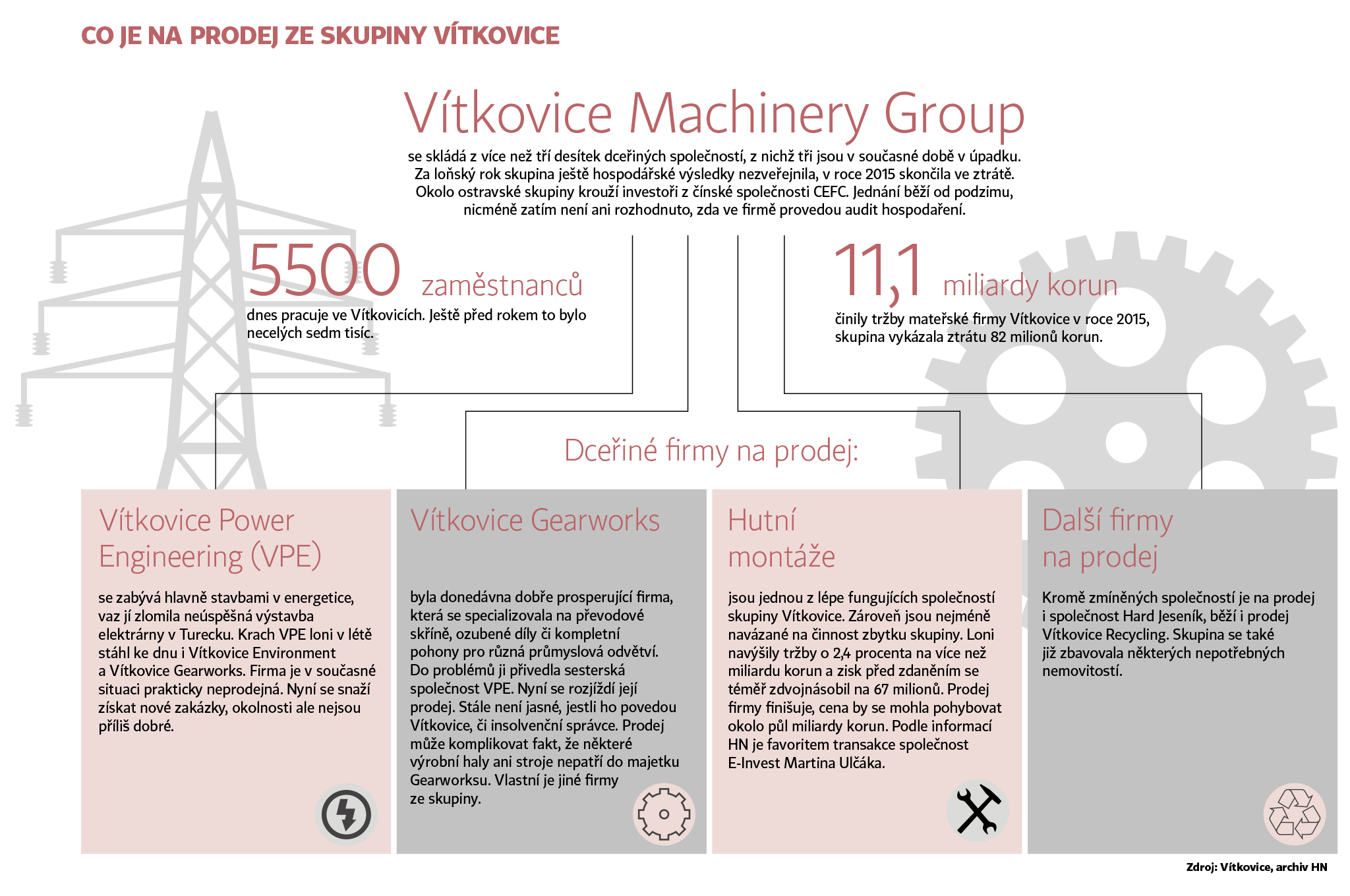 CO JE NA PRODEJ ZE SKUPINY VÍTKOVICE

Vítkovice Machinery Group

se skládá z více než tří desítek dceřiných společností, z nichž tři jsou v současné době v úpadku. Za loňský rok skupina ještě hospodářské výsledky nezveřejnila, v roce 2015 skončila ve ztrátě. Okolo ostravské skupiny krouží investoři z čínské společnosti CEFC. Jednání běží od podzimu, nicméně zatím není ani rozhodnuto, zda ve firmě provedou audit hospodaření.

5500 zaměstnanců

dnes pracuje ve Vítkovicích. Ještě před rokem to bylo necelých sedm tisíc.

11,1 miliardy korun

činily tržby mateřské firmy Vítkovice v roce 2015, skupina vykázala ztrátu 82 milionů korun.

Dceřiné firmy na prodej:

Vítkovice Power Engineering (VPE)

se zabývá hlavně stavbami v energetice, vaz jí zlomila neúspěšná výstavba elektrárny v Turecku. Krach VPE loni v létě stáhl ke dnu i Vítkovice Environment a Vítkovice Gearworks. Firma je v současné situaci prakticky neprodejná. Nyní se snaží získat nové zakázky, okolnosti ale nejsou příliš dobré.

Vítkovice Gearworks

byla donedávna dobře prosperující firma, která se specializovala na převodové skříně, ozubené díly či kompletní pohony pro různá průmyslová odvětví. Do problémů ji přivedla sesterská společnost VPE. Nyní se rozjíždí její prodej. Stále není jasné, jestli ho povedou Vítkovice, či insolvenční správce. Prodej může komplikovat fakt, že některé výrobní haly ani stroje nepatří do majetku Gearworksu. Vlastní je jiné firmy ze skupiny.

Hutní montáže

jsou jednou z lépe fungujících společností skupiny Vítkovice. Zároveň jsou nejméně navázané na činnost zbytku skupiny. Loni navýšily tržby o 2,4 procenta na více než miliardu korun a zisk před zdaněním se téměř zdvojnásobil na 67 milionů. Prodej firmy finišuje, cena by se mohla pohybovat okolo půl miliardy korun. Podle informací HN je favoritem transakce společnost E-Invest Martina Ulčáka.

Další firmy na prodej

Kromě zmíněných společností je na prodej i společnost Hard Jeseník, běží i prodej Vítkovice Recycling. Skupina se také již zbavovala některých nepotřebných nemovitostí.

Zdroj: Vítkovice, archiv HN